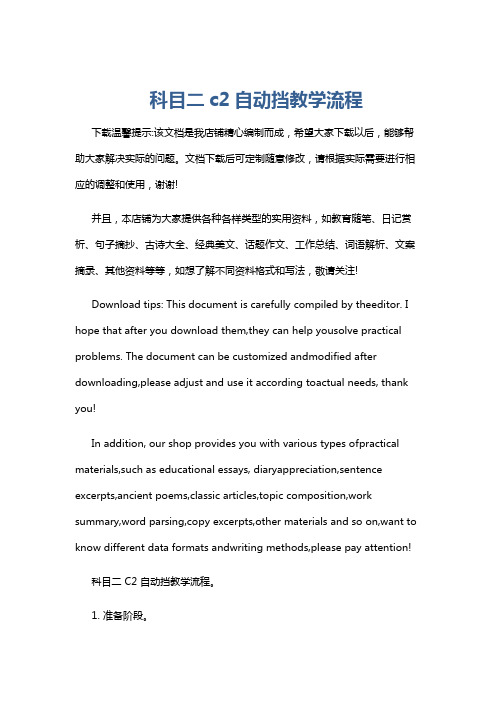 科目二 c2 自动挡教学流程

下载温馨提示:该文档是我店铺精心编制而成，希望大家下载以后，能够帮助大家解决实际的问题。文档下载后可定制随意修改，请根据实际需要进行相应的调整和使用，谢谢!

并且，本店铺为大家提供各种各样类型的实用资料，如教育随笔、日记赏析、句子摘抄、古诗大全、经典美文、话题作文、工作总结、词语解析、文案摘录、其他资料等等，如想了解不同资料格式和写法，敬请关注!

Download tips: This document is carefully compiled by theeditor. I hope that after you download them,they can help yousolve practical problems. The document can be customized andmodified after downloading,please adjust and use it according toactual needs, thank you!

In addition, our shop provides you with various types ofpractical materials,such as educational essays, diaryappreciation,sentence excerpts,ancient poems,classic articles,topic composition,work summary,word parsing,copy excerpts,other materials and so on,want to know different data formats andwriting methods,please pay attention!

科目二 C2 自动挡教学流程。

1. 准备阶段。